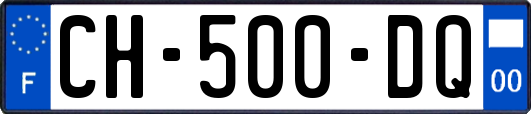 F
CH-500-DQ
00